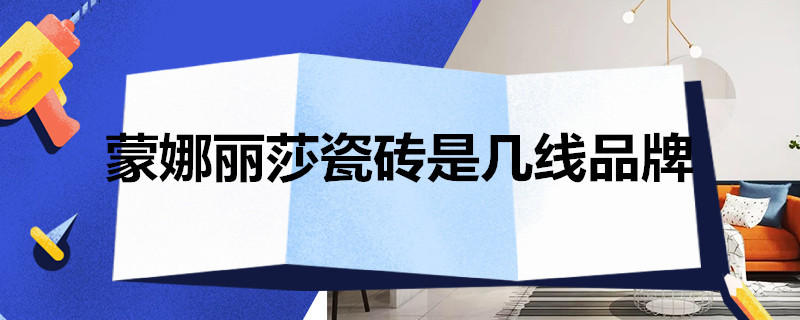 蒙娜丽莎瓷砖是几线品牌